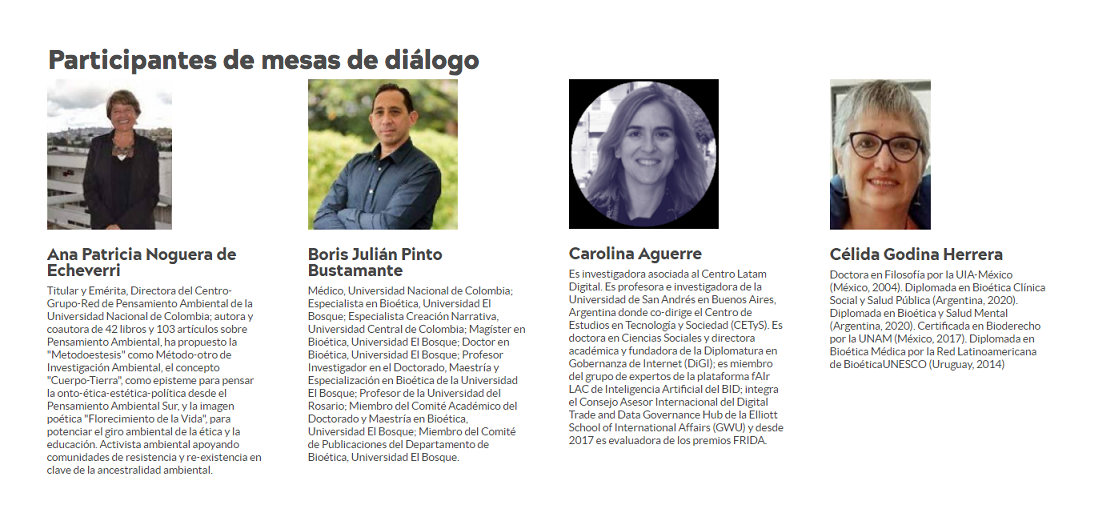 Participantes de mesas de diálogo

Ana Patricia Noguera de Echeverri

Titular y Emérita, Directora del Centro-Grupo-Red de Pensamiento Ambiental de la Universidad Nacional de Colombia; autora y coautora de 42 libros y 103 artículos sobre Pensamiento Ambiental, ha propuesto la "Metodoestesis" como Método-otro de Investigación Ambiental, el concepto "Cuerpo-Tierra", como episteme para pensar la onto-ética-estética-política desde el Pensamiento Ambiental Sur, y la imagen poética "Florecimiento de la Vida", para potenciar el giro ambiental de la ética y la educación. Activista ambiental apoyando comunidades de resistencia y re-existencia en clave de la ancestralidad ambiental.

Boris Julián Pinto Bustamante

Médico, Universidad Nacional de Colombia; Especialista en Bioética, Universidad El Bosque; Especialista Creación Narrativa, Universidad Central de Colombia; Magíster en Bioética, Universidad El Bosque; Doctor en Bioética, Universidad El Bosque; Profesor Investigador en el Doctorado, Maestría y Especialización en Bioética de la Universidad El Bosque; Profesor de la Universidad del Rosario; Miembro del Comité Académico del Doctorado y Maestría en Bioética, Universidad El Bosque; Miembro del Comité de Publicaciones del Departamento de Bioética, Universidad El Bosque.

Carolina Aguerre

Es investigadora asociada al Centro Latam Digital. Es profesora e investigadora de la Universidad de San Andrés en Buenos Aires, Argentina donde co-dirige el Centro de Estudios en Tecnología y Sociedad (CETyS). Es doctora en Ciencias Sociales y directora académica y fundadora de la Diplomatura en Gobernanza de Internet (DiGI); es miembro del grupo de expertos de la plataforma fAIr LAC de Inteligencia Artificial del BID; integra el Consejo Asesor Internacional del Digital Trade and Data Governance Hub de la Elliott School of International Affairs (GWU) y desde 2017 es evaluadora de los premios FRIDA.

Célida Godina Herrera

Doctora en Filosofía por la UIA-México (México, 2004). Diplomada en Bioética Clínica Social y Salud Pública (Argentina, 2020). Diplomada en Bioética y Salud Mental (Argentina, 2020). Certificada en Bioderecho por la UNAM (México, 2017). Diplomada en Bioética Médica por la Red Latinoamericana de BioéticaUNESCO (Uruguay, 2014)